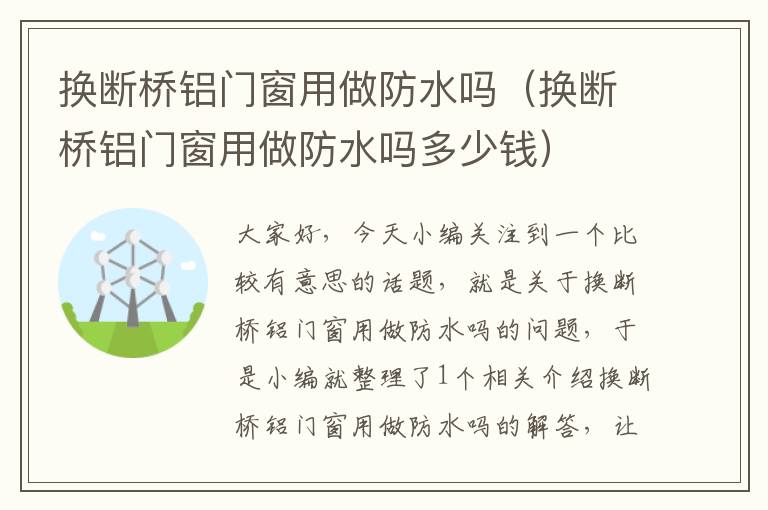 换断桥铝门窗用做防水吗（换断桥铝门窗用做防水吗多少钱）

大家好，今天小编关注到一个比较有意思的话题，就是关于换断桥铝门窗用做防水吗的问题，于是小编就整理了1个相关介绍换断桥铝门窗用做防水吗的解答，让